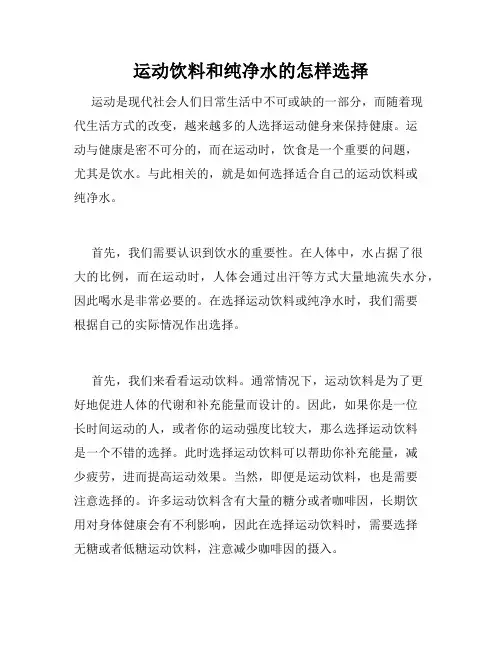 运动饮料和纯净水的怎样选择

运动是现代社会人们日常生活中不可或缺的一部分，而随着现代生活方式的改变，越来越多的人选择运动健身来保持健康。运动与健康是密不可分的，而在运动时，饮食是一个重要的问题，尤其是饮水。与此相关的，就是如何选择适合自己的运动饮料或纯净水。

首先，我们需要认识到饮水的重要性。在人体中，水占据了很大的比例，而在运动时，人体会通过出汗等方式大量地流失水分，因此喝水是非常必要的。在选择运动饮料或纯净水时，我们需要根据自己的实际情况作出选择。

首先，我们来看看运动饮料。通常情况下，运动饮料是为了更好地促进人体的代谢和补充能量而设计的。因此，如果你是一位长时间运动的人，或者你的运动强度比较大，那么选择运动饮料是一个不错的选择。此时选择运动饮料可以帮助你补充能量，减少疲劳，进而提高运动效果。当然，即便是运动饮料，也是需要注意选择的。许多运动饮料含有大量的糖分或者咖啡因，长期饮用对身体健康会有不利影响，因此在选择运动饮料时，需要选择无糖或者低糖运动饮料，注意减少咖啡因的摄入。